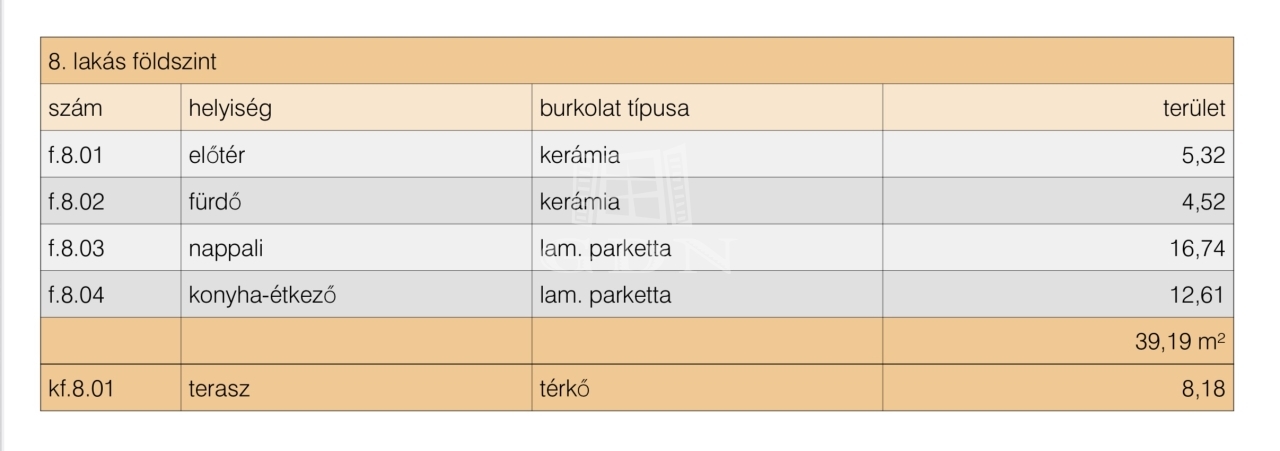 | 8. lakás földszint | | | |
|---|---|---|---|
| szám | helyiség | burkolat típusa | terület |
| f.8.01 | előtér | kerámia | 5,32 |
| f.8.02 | fürdő | kerámia | 4,52 |
| f.8.03 | nappali | lam. parketta | 16,74 |
| f.8.04 | konyha-étkező | lam. parketta | 12,61 |
| | | | 39,19 $m^2$ |
| kf.8.01 | terasz | térkő | 8,18 |